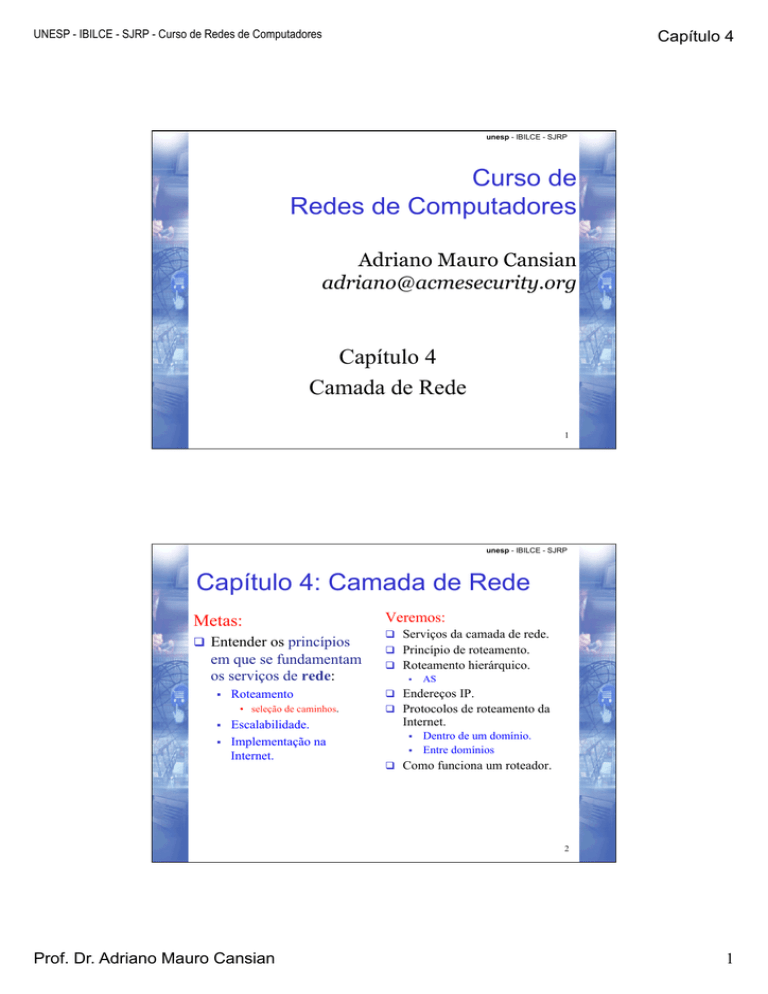 UNESP - IBILCE - SJRP - Curso de Redes de Computadores

Capítulo 4

unesp - IBILCE - SJRP

Curso de
Redes de Computadores

Adriano Mauro Cansian
adriano@acmesecurity.org

Capítulo 4
Camada de Rede

1

unesp - IBILCE - SJRP

Capítulo 4: Camada de Rede

Metas:

☐ Entender os princípios em que se fundamentam os serviços de rede:
• Roteamento
• seleção de caminhos.
• Escalabilidade.
• Implementação na Internet.

Veremos:

☐ Serviços da camada de rede.
☐ Princípio de roteamento.
☐ Roteamento hierárquico.
• AS
☐ Endereços IP.
☐ Protocolos de roteamento da Internet.
• Dentro de um domínio.
• Entre domínios
☐ Como funciona um roteador.

2

Prof. Dr. Adriano Mauro Cansian

1